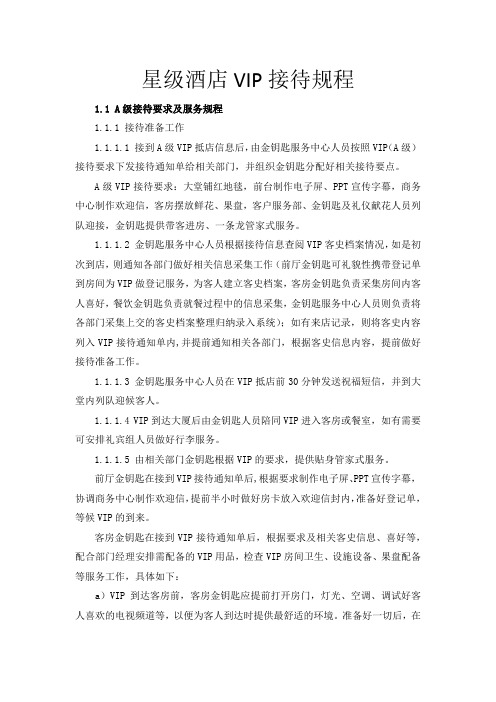 星级酒店 VIP 接待规程

1.1 A级接待要求及服务规程

1.1.1 接待准备工作

1.1.1.1 接到A级VIP抵店信息后，由金钥匙服务中心人员按照VIP(A级）接待要求下发接待通知单给相关部门，并组织金钥匙分配好相关接待要点。

A级VIP接待要求：大堂铺红地毯，前台制作电子屏、PPT宣传字幕，商务中心制作欢迎信，客房摆放鲜花、果盘，客户服务部、金钥匙及礼仪献花人员列队迎接，金钥匙提供带客进房、一条龙管家式服务。

1.1.1.2 金钥匙服务中心人员根据接待信息查阅VIP客史档案情况，如是初次到店，则通知各部门做好相关信息采集工作（前厅金钥匙可礼貌性携带登记单到房间为VIP做登记服务，为客人建立客史档案，客房金钥匙负责采集房间内客人喜好，餐饮金钥匙负责就餐过程中的信息采集，金钥匙服务中心人员则负责将各部门采集上交的客史档案整理归纳录入系统）；如有来店记录，则将客史内容列入VIP接待通知单内，并提前通知相关各部门，根据客史信息内容，提前做好接待准备工作。

1.1.1.3 金钥匙服务中心人员在VIP抵店前30分钟发送祝福短信，并到大堂内列队迎候客人。

1.1.1.4 VIP到达大厦后由金钥匙人员陪同VIP进入客房或餐室，如有需要可安排礼宾组人员做好行李服务。

1.1.1.5 由相关部门金钥匙根据VIP的要求，提供贴身管家式服务。

前厅金钥匙在接到VIP接待通知单后，根据要求制作电子屏、PPT宣传字幕，协调商务中心制作欢迎信，提前半小时做好房卡放入欢迎信封内，准备好登记单，等候VIP的到来。

客房金钥匙在接到VIP接待通知单后，根据要求及相关客史信息、喜好等，配合部门经理安排需配备的VIP用品，检查VIP房间卫生、设施设备、果盘配备等服务工作，具体如下：

a）VIP 到达客房前，客房金钥匙应提前打开房门，灯光、空调、调试好客人喜欢的电视频道等，以便为客人到达时提供最舒适的环境。准备好一切后，在